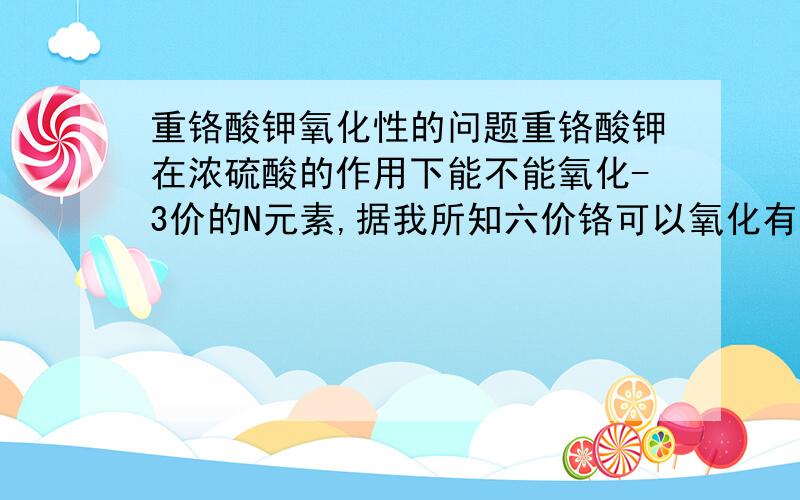 重铬酸钾氧化性的问题重铬酸钾在浓硫酸的作用下能不能氧化-3价的N元素,据我所知六价铬可以氧化有